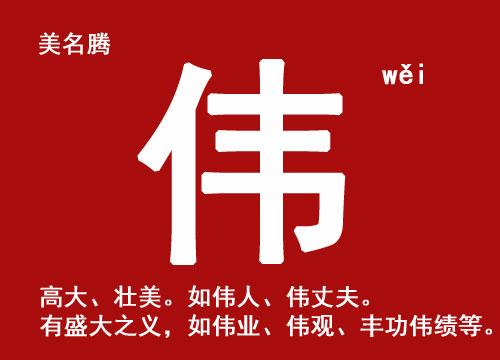 美名腾

伟

wěi

高大、壮美。如伟人、伟丈夫。
有盛大之义，如伟业、伟观、丰功伟绩等。